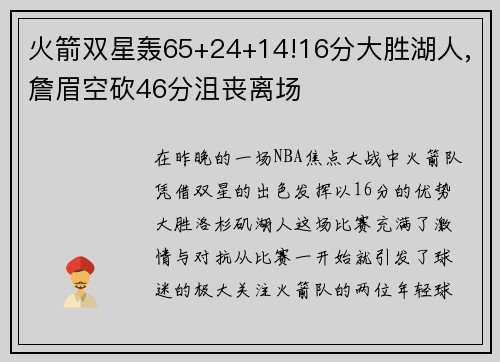 火箭双星轰65+24+14!16分大胜湖人，詹眉空砍46分沮丧离场

在昨晚的一场NBA焦点大战中火箭队凭借双星的出色发挥以16分的优势大胜洛杉矶湖人这场比赛充满了激情与对抗从比赛一开始就引发了球迷的极大关注火箭队的两位年轻球